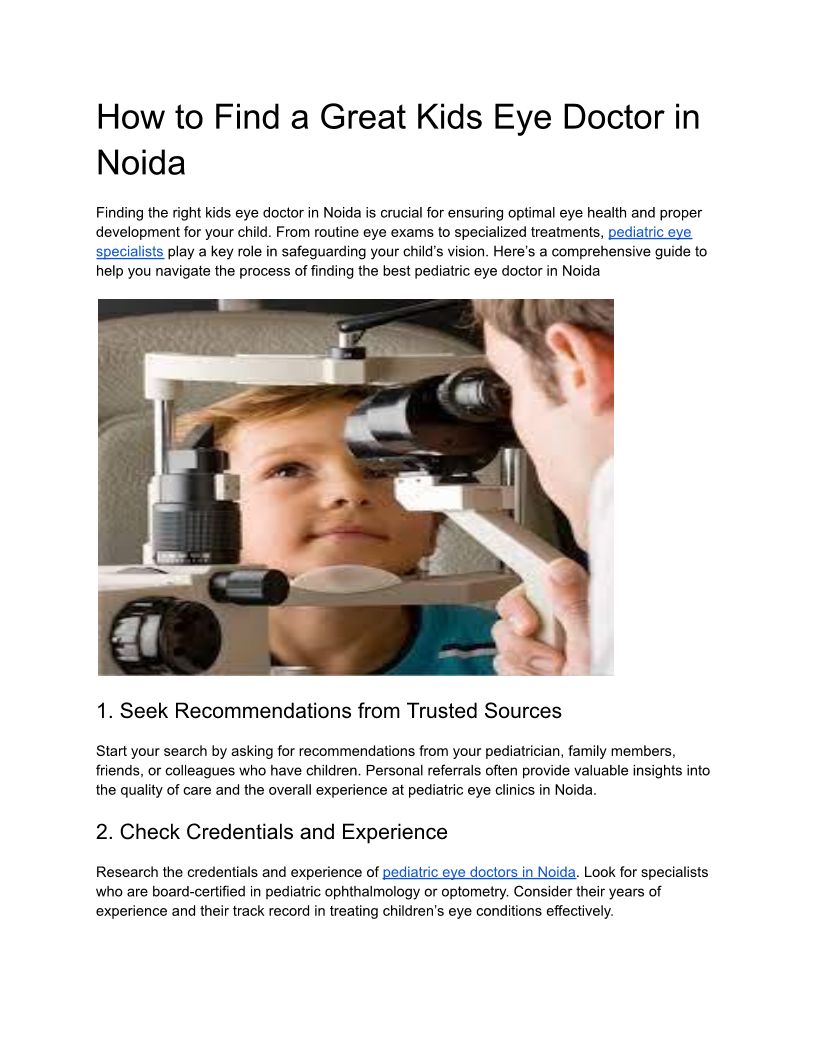 How to Find a Great Kids Eye Doctor in Noida

Finding the right kids eye doctor in Noida is crucial for ensuring optimal eye health and proper development for your child. From routine eye exams to specialized treatments, pediatric eye specialists play a key role in safeguarding your child's vision. Here's a comprehensive guide to help you navigate the process of finding the best pediatric eye doctor in Noida

1. Seek Recommendations from Trusted Sources

Start your search by asking for recommendations from your pediatrician, family members, friends, or colleagues who have children. Personal referrals often provide valuable insights into the quality of care and the overall experience at pediatric eye clinics in Noida.

2. Check Credentials and Experience

Research the credentials and experience of pediatric eye doctors in Noida. Look for specialists who are board-certified in pediatric ophthalmology or optometry. Consider their years of experience and their track record in treating children's eye conditions effectively.